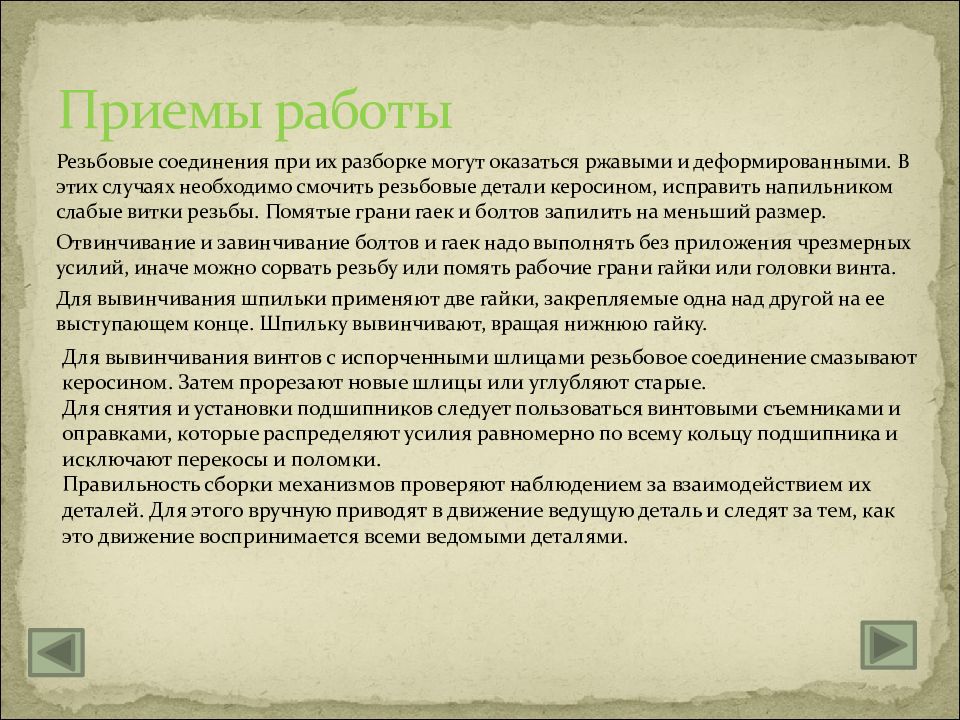 Приемы работы

Резьбовые соединения при их разборке могут оказаться ржавыми и деформированными. В этих случаях необходимо смочить резьбовые детали керосином, исправить напильником слабые витки резьбы. Помятые грани гаек и болтов запилить на меньший размер.

Отвинчивание и завинчивание болтов и гаек надо выполнять без приложения чрезмерных усилий, иначе можно сорвать резьбу или помять рабочие грани гайки или головки винта.

Для вывинчивания шпильки применяют две гайки, закрепляемые одна над другой на ее выступающем конце. Шпильку вывинчивают, вращая нижнюю гайку.

Для вывинчивания винтов с испорченными шлицами резьбовое соединение смазывают керосином. Затем прорезают новые шлицы или углубляют старые.
Для снятия и установки подшипников следует пользоваться винтовыми съемниками и оправками, которые распределяют усилия равномерно по всему кольцу подшипника и исключают перекосы и поломки.
Правильность сборки механизмов проверяют наблюдением за взаимодействием их деталей. Для этого вручную приводят в движение ведущую деталь и следят за тем, как это движение воспринимается всеми ведомыми деталями.